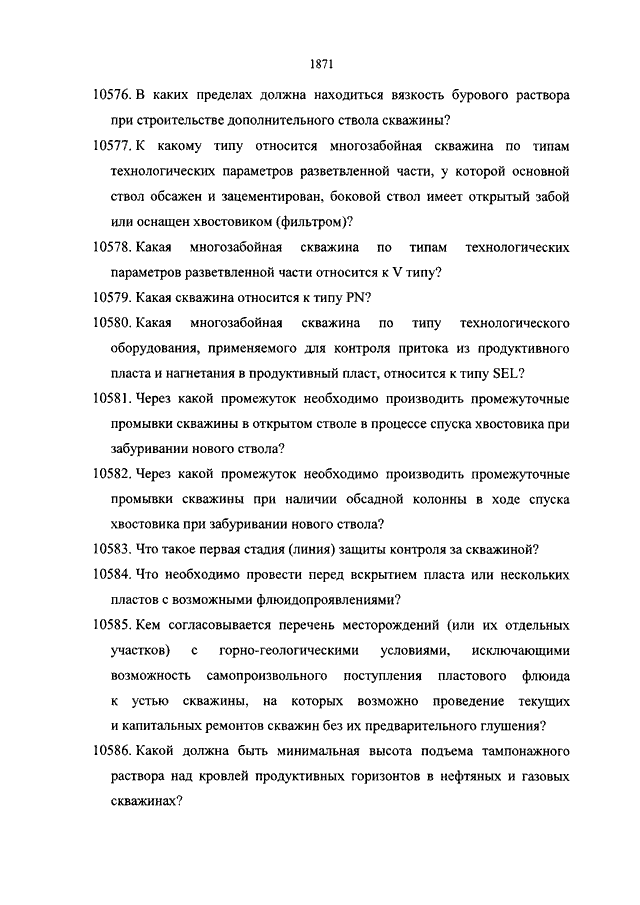 1871

10576. В каких пределах должна находиться вязкость бурового раствора при строительстве дополнительного ствола скважины?

10577. К какому типу относится многозабойная скважина по типам технологических параметров разветвленной части, у которой основной ствол обсажен и зацементирован, боковой ствол имеет открытый забой или оснащен хвостовиком (фильтром)?

10578. Какая многозабойная скважина по типам технологических параметров разветвленной части относится к V типу?

10579. Какая скважина относится к типу PN?

10580. Какая многозабойная скважина по типу технологического оборудования, применяемого для контроля притока из продуктивного пласта и нагнетания в продуктивный пласт, относится к типу SEL?

10581. Через какой промежуток необходимо производить промежуточные промывки скважины в открытом стволе в процессе спуска хвостовика при забуривании нового ствола?

10582. Через какой промежуток необходимо производить промежуточные промывки скважины при наличии обсадной колонны в ходе спуска хвостовика при забуривании нового ствола?

10583. Что такое первая стадия (линия) защиты контроля за скважиной?

10584. Что необходимо провести перед вскрытием пласта или нескольких пластов с возможными флюидопроявлениями?

10585. Кем согласовывается перечень месторождений (или их отдельных участков) с горно-геологическими условиями, исключающими возможность самопроизвольного поступления пластового флюида к устью скважины, на которых возможно проведение текущих и капитальных ремонтов скважин без их предварительного глушения?

10586. Какой должна быть минимальная высота подъема тампонажного раствора над кровлей продуктивных горизонтов в нефтяных и газовых скважинах?